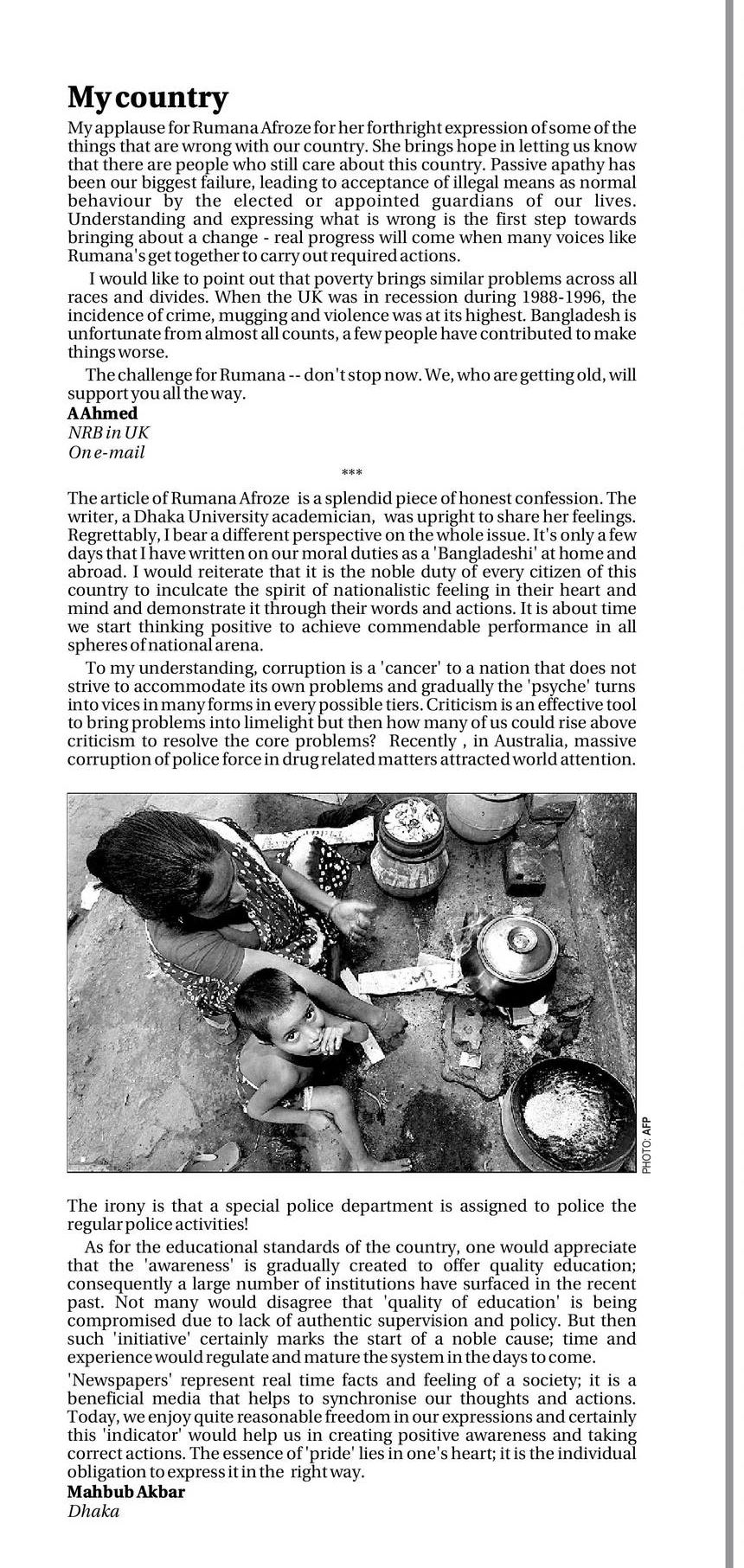 My country

My applause for Rumana Afroze for her forthright expression of some of the things that are wrong with our country. She brings hope in letting us know that there are people who still care about this country. Passive apathy has been our biggest failure, leading to acceptance of illegal means as normal behaviour by the elected or appointed guardians of our lives. Understanding and expressing what is wrong is the first step towards bringing about a change - real progress will come when many voices like Rumana's get together to carry out required actions.

I would like to point out that poverty brings similar problems across all races and divides. When the UK was in recession during 1988-1996, the incidence of crime, mugging and violence was at its highest. Bangladesh is unfortunate from almost all counts, a few people have contributed to make things worse.

The challenge for Rumana -- don't stop now. We, who are getting old, will support you all the way.

A Ahmed
NRB in UK
On e-mail

***

The article of Rumana Afroze is a splendid piece of honest confession. The writer, a Dhaka University academician, was upright to share her feelings. Regrettably, I bear a different perspective on the whole issue. It's only a few days that I have written on our moral duties as a 'Bangladeshi' at home and abroad. I would reiterate that it is the noble duty of every citizen of this country to inculcate the spirit of nationalistic feeling in their heart and mind and demonstrate it through their words and actions. It is about time we start thinking positive to achieve commendable performance in all spheres of national arena.

To my understanding, corruption is a 'cancer' to a nation that does not strive to accommodate its own problems and gradually the 'psyche' turns into vices in many forms in every possible tiers. Criticism is an effective tool to bring problems into limelight but then how many of us could rise above criticism to resolve the core problems? Recently , in Australia, massive corruption of police force in drug related matters attracted world attention.

PHOTO: AFP

The irony is that a special police department is assigned to police the regular police activities!

As for the educational standards of the country, one would appreciate that the 'awareness' is gradually created to offer quality education; consequently a large number of institutions have surfaced in the recent past. Not many would disagree that 'quality of education' is being compromised due to lack of authentic supervision and policy. But then such 'initiative' certainly marks the start of a noble cause; time and experience would regulate and mature the system in the days to come.

'Newspapers' represent real time facts and feeling of a society; it is a beneficial media that helps to synchronise our thoughts and actions. Today, we enjoy quite reasonable freedom in our expressions and certainly this 'indicator' would help us in creating positive awareness and taking correct actions. The essence of 'pride' lies in one's heart; it is the individual obligation to express it in the right way.

Mahbub Akbar
Dhaka